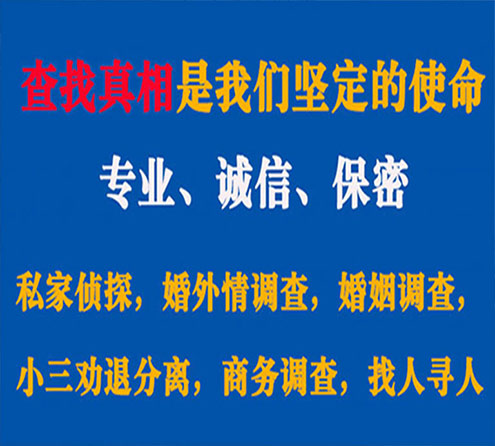 查找真相是我们坚定的使命

专业、诚信、保密

私家侦探，婚外情调查，婚姻调查，

小三劝退分离，商务调查，找人寻人